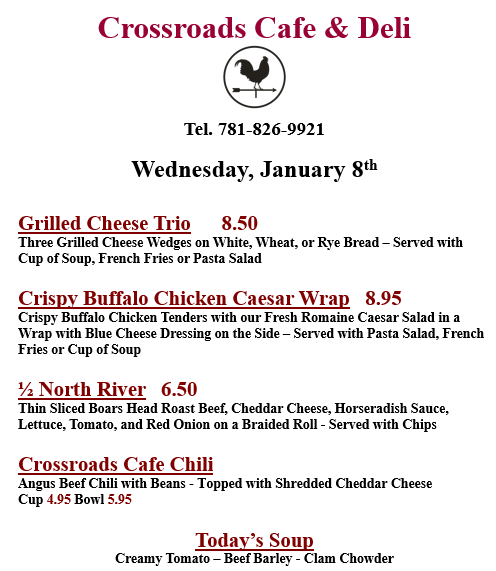 Crossroads Cafe & Deli

Tel. 781-826-9921

Wednesday, January 8th

Grilled Cheese Trio 8.50
Three Grilled Cheese Wedges on White, Wheat, or Rye Bread – Served with Cup of Soup, French Fries or Pasta Salad

Crispy Buffalo Chicken Caesar Wrap 8.95
Crispy Buffalo Chicken Tenders with our Fresh Romaine Caesar Salad in a Wrap with Blue Cheese Dressing on the Side – Served with Pasta Salad, French Fries or Cup of Soup

½ North River 6.50
Thin Sliced Boars Head Roast Beef, Cheddar Cheese, Horseradish Sauce, Lettuce, Tomato, and Red Onion on a Braided Roll - Served with Chips

Crossroads Cafe Chili
Angus Beef Chili with Beans - Topped with Shredded Cheddar Cheese
Cup 4.95 Bowl 5.95

Today's Soup
Creamy Tomato – Beef Barley - Clam Chowder